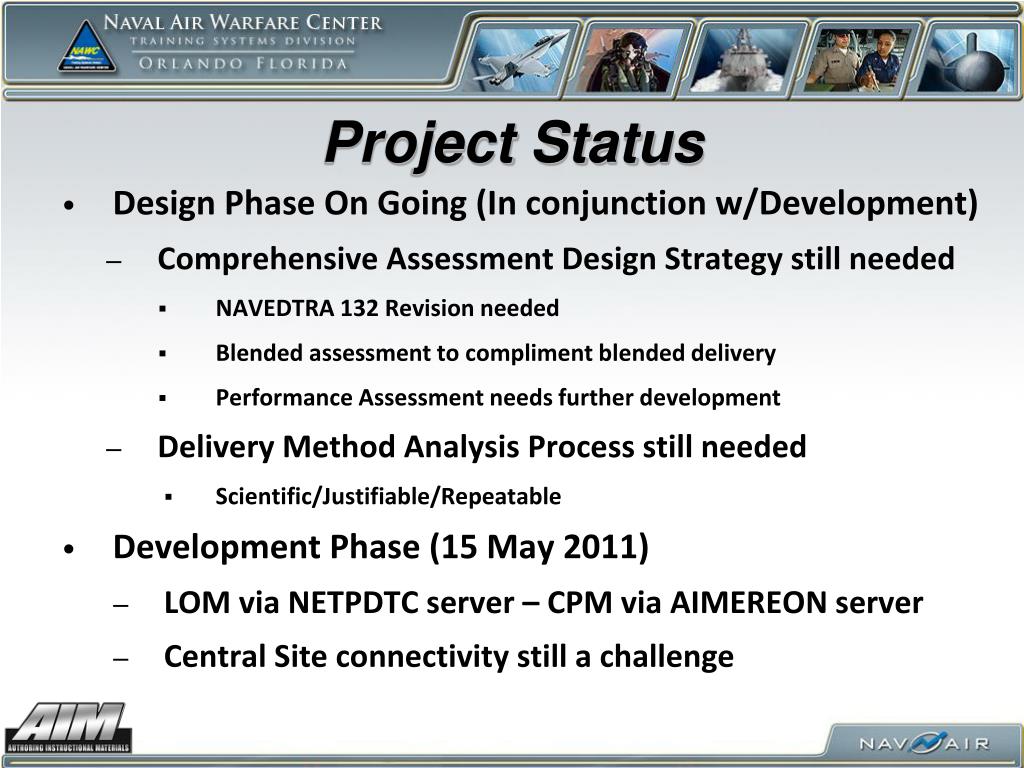 NAVAL AIR WARFARE CENTER
TRAINING SYSTEMS DIVISION
ORLANDO FLORIDA

NAWC

Project Status

• Design Phase On Going (In conjunction w/Development)
  – Comprehensive Assessment Design Strategy still needed
    ▪ NAVEDTRA 132 Revision needed
    ▪ Blended assessment to compliment blended delivery
    ▪ Performance Assessment needs further development
  – Delivery Method Analysis Process still needed
    ▪ Scientific/Justifiable/Repeatable
• Development Phase (15 May 2011)
  – LOM via NETPDTC server – CPM via AIMEREON server
  – Central Site connectivity still a challenge

AIM
AUTHORING INSTRUCTIONAL MATERIALS

NAVAIR